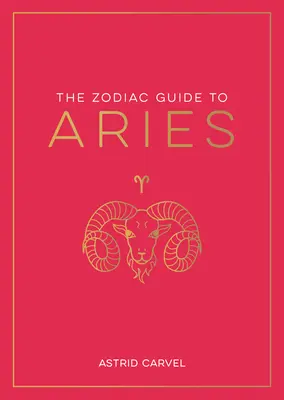 THE ZODIAC GUIDE TO
ARIES

♈

ASTRID CARVEL